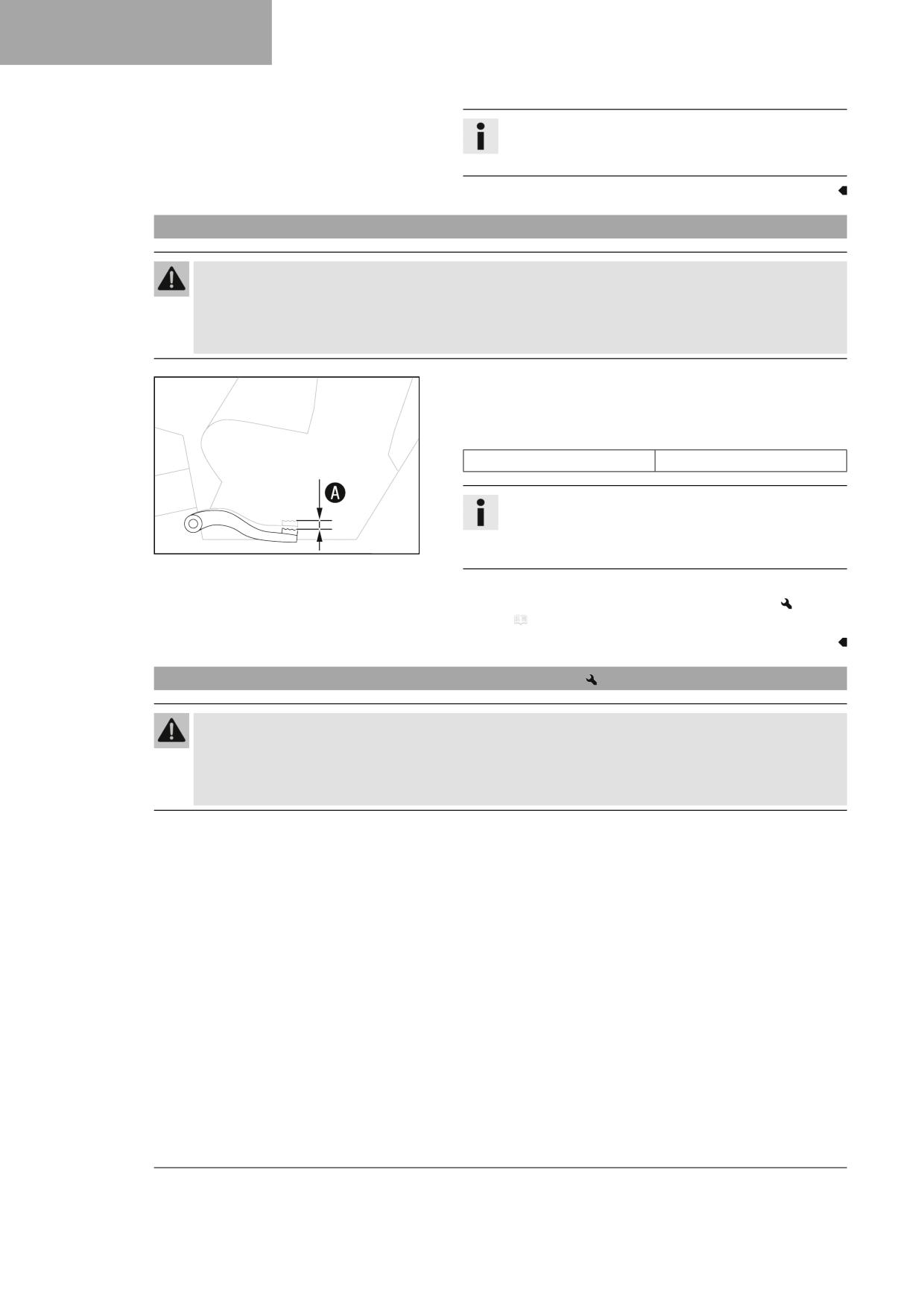 A